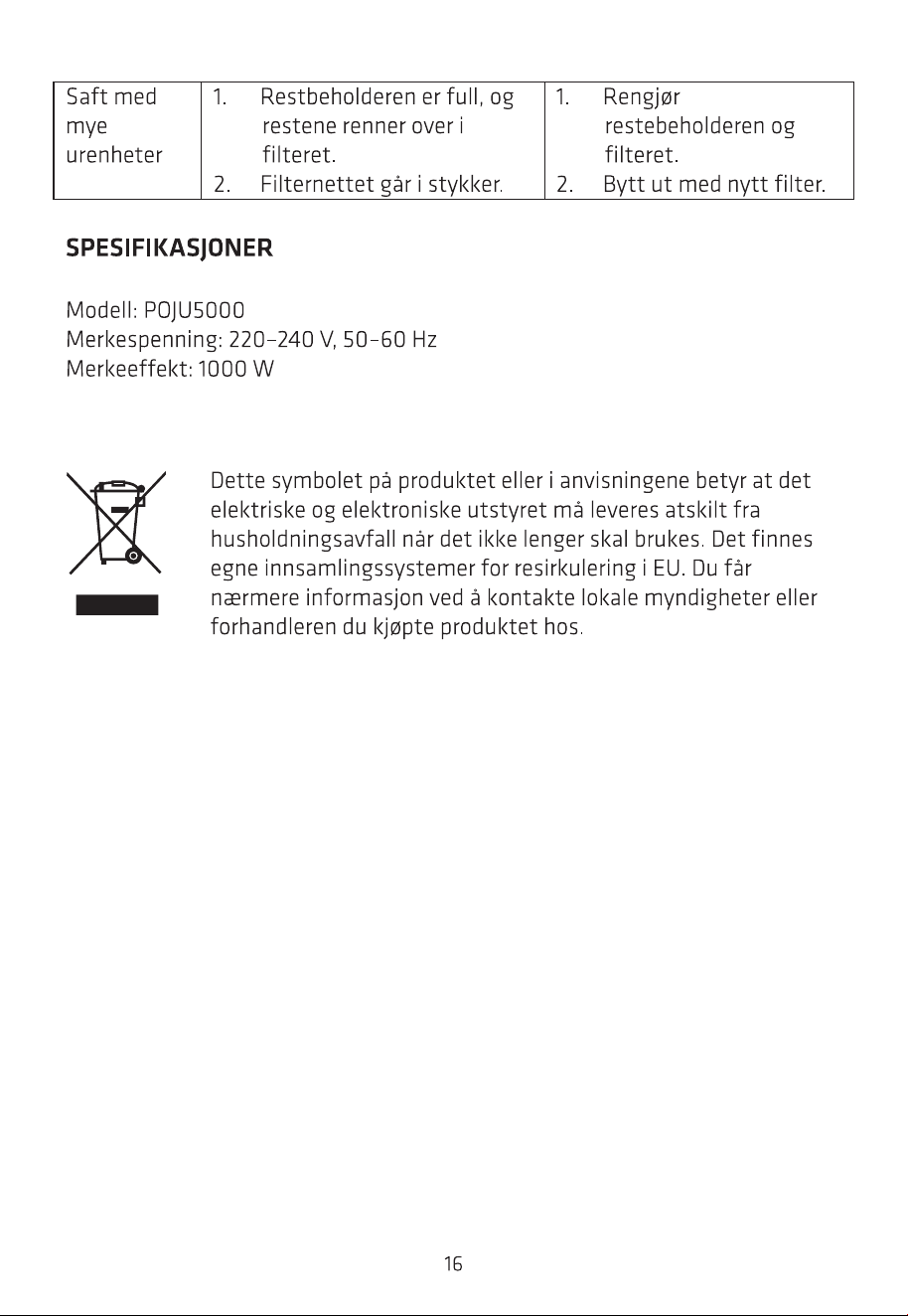 | Saft med mye urenheter | 1. Restbeholderen er full, og restene renner over i filteret. 2. Filternettet går i stykker. | 1. Rengjør restebeholderen og filteret. 2. Bytt ut med nytt filter. |
|---|---|---|

SPESIFIKASJONER

Modell: POJU5000
Merkespenning: 220–240 V, 50-60 Hz
Merkeeffekt: 1000 W

Dette symbolet på produktet eller i anvisningene betyr at det elektriske og elektroniske utstyret må leveres atskilt fra husholdningsavfall når det ikke lenger skal brukes. Det finnes egne innsamlingssystemer for resirkulering i EU. Du får nærmere informasjon ved å kontakte lokale myndigheter eller forhandleren du kjøpte produktet hos.

16